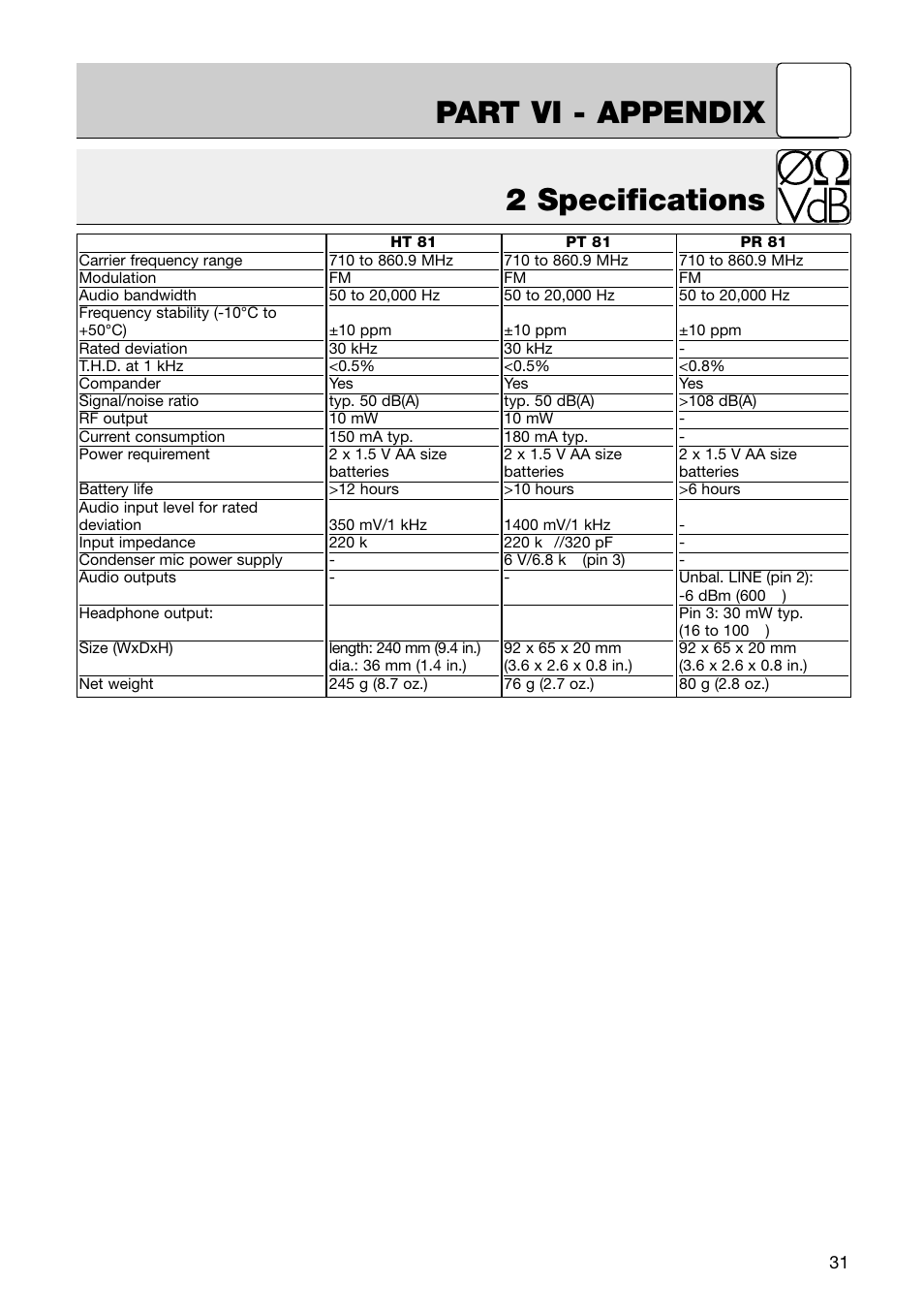 PART VI - APPENDIX

2 Specifications

ØΩ
VdB

| | HT 81 | PT 81 | PR 81 |
|---|---|---|---|
| Carrier frequency range | 710 to 860.9 MHz | 710 to 860.9 MHz | 710 to 860.9 MHz |
| Modulation | FM | FM | FM |
| Audio bandwidth | 50 to 20,000 Hz | 50 to 20,000 Hz | 50 to 20,000 Hz |
| Frequency stability (-10°C to +50°C) | ±10 ppm | ±10 ppm | ±10 ppm |
| Rated deviation | 30 kHz | 30 kHz | - |
| T.H.D. at 1 kHz | <0.5% | <0.5% | <0.8% |
| Compander | Yes | Yes | Yes |
| Signal/noise ratio | typ. 50 dB(A) | typ. 50 dB(A) | >108 dB(A) |
| RF output | 10 mW | 10 mW | - |
| Current consumption | 150 mA typ. | 180 mA typ. | - |
| Power requirement | 2 x 1.5 V AA size batteries | 2 x 1.5 V AA size batteries | 2 x 1.5 V AA size batteries |
| Battery life | >12 hours | >10 hours | >6 hours |
| Audio input level for rated deviation | 350 mV/1 kHz | 1400 mV/1 kHz | - |
| Input impedance | 220 k | 220 k //320 pF | - |
| Condenser mic power supply | - | 6 V/6.8 k (pin 3) | - |
| Audio outputs | - | - | Unbal. LINE (pin 2): -6 dBm (600 ) |
| Headphone output: | | | Pin 3: 30 mW typ. (16 to 100 ) |
| Size (WxDxH) | length: 240 mm (9.4 in.) dia.: 36 mm (1.4 in.) | 92 x 65 x 20 mm (3.6 x 2.6 x 0.8 in.) | 92 x 65 x 20 mm (3.6 x 2.6 x 0.8 in.) |
| Net weight | 245 g (8.7 oz.) | 76 g (2.7 oz.) | 80 g (2.8 oz.) |

31